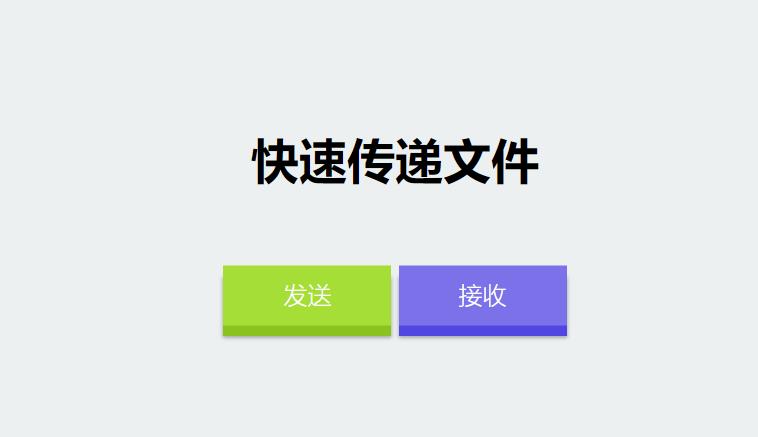 快速传递文件

发送

接收